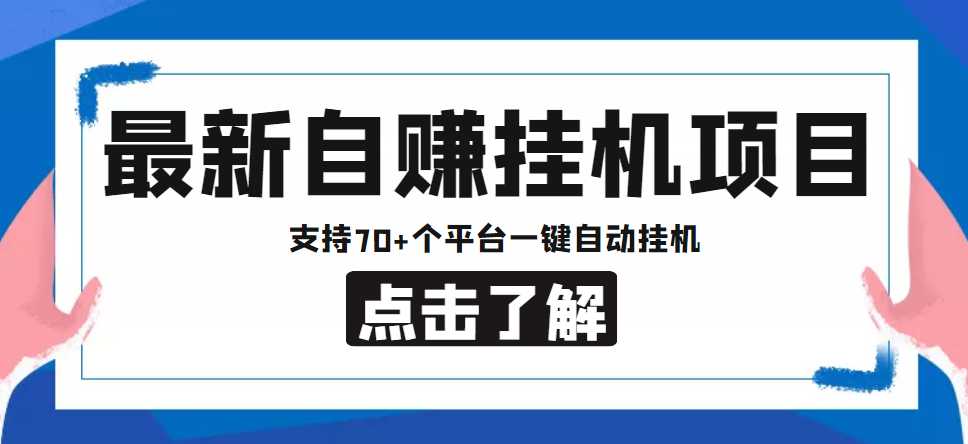 最新自赚挂机项目

支持70+个平台一键自动挂机

点击了解